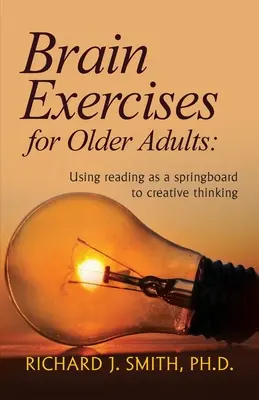 Brain Exercises for Older Adults:

Using reading as a springboard to creative thinking

RICHARD J. SMITH, PH.D.